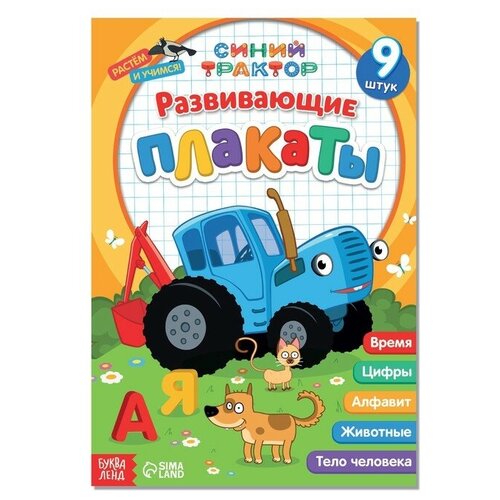 РАСТЁМ И УЧИМСЯ!

СИНИЙ ТРАКТОР

9 штук

Развивающие

плакаты

Время

Цифры

Алфавит

Животные

Тело человека

А Я

БУКВА ЛЕНД

SIMA LAND